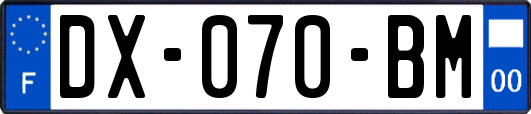 F
DX-070-BM
00